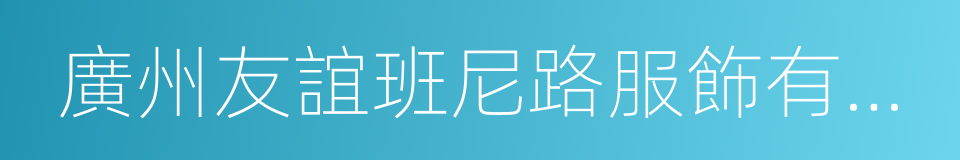 廣州友誼班尼路服飾有...